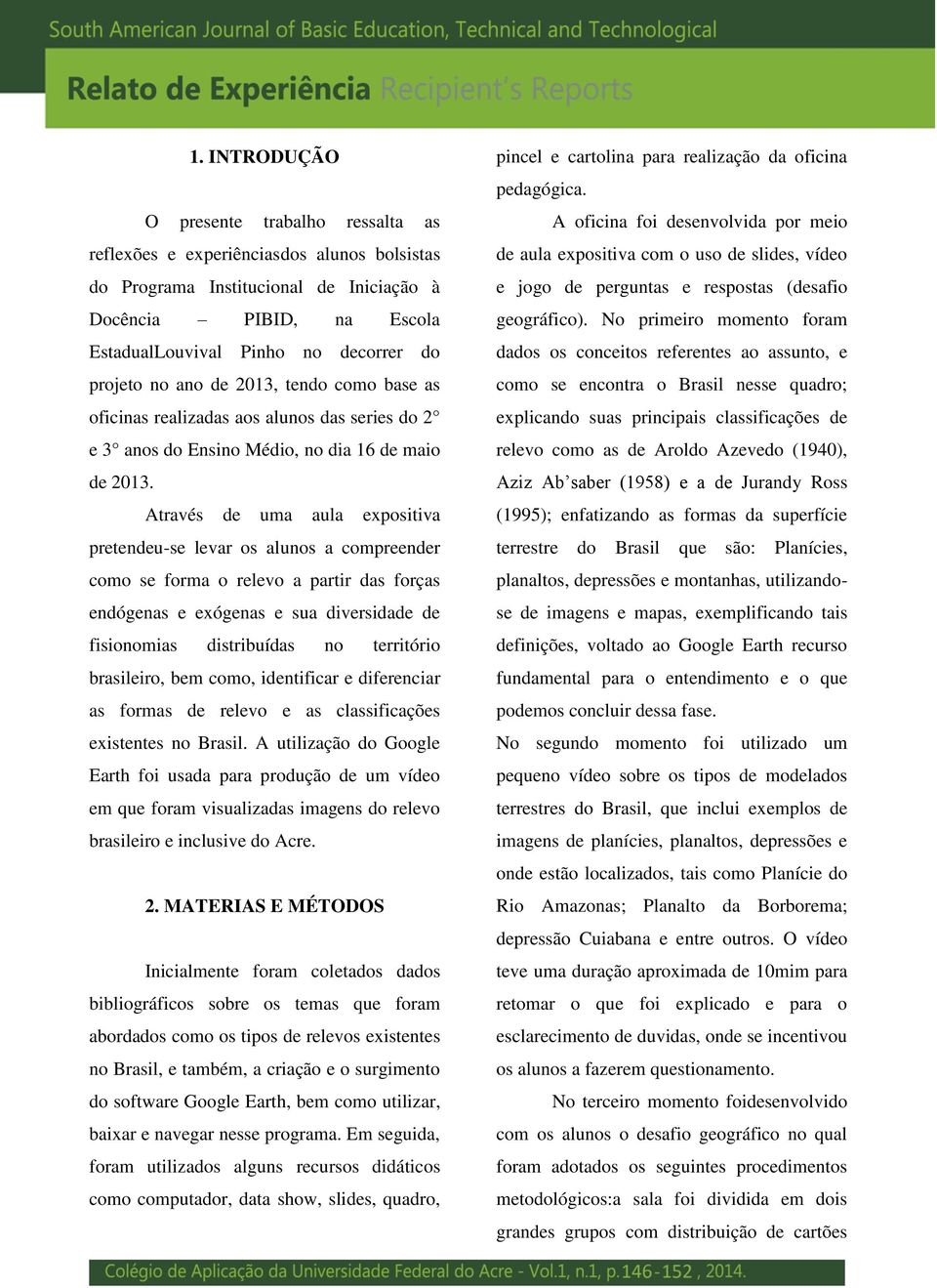 South American Journal of Basic Education, Technical and Technological

Relato de Experiência Recipient's Reports

1. INTRODUÇÃO

O presente trabalho ressalta as reflexões e experiênciasdos alunos bolsistas do Programa Institucional de Iniciação à Docência – PIBID, na Escola EstadualLouvival Pinho no decorrer do projeto no ano de 2013, tendo como base as oficinas realizadas aos alunos das series do 2° e 3° anos do Ensino Médio, no dia 16 de maio de 2013.

Através de uma aula expositiva pretendeu-se levar os alunos a compreender como se forma o relevo a partir das forças endógenas e exógenas e sua diversidade de fisionomias distribuídas no território brasileiro, bem como, identificar e diferenciar as formas de relevo e as classificações existentes no Brasil. A utilização do Google Earth foi usada para produção de um vídeo em que foram visualizadas imagens do relevo brasileiro e inclusive do Acre.

2. MATERIAS E MÉTODOS

Inicialmente foram coletados dados bibliográficos sobre os temas que foram abordados como os tipos de relevos existentes no Brasil, e também, a criação e o surgimento do software Google Earth, bem como utilizar, baixar e navegar nesse programa. Em seguida, foram utilizados alguns recursos didáticos como computador, data show, slides, quadro, pincel e cartolina para realização da oficina pedagógica.

A oficina foi desenvolvida por meio de aula expositiva com o uso de slides, vídeo e jogo de perguntas e respostas (desafio geográfico). No primeiro momento foram dados os conceitos referentes ao assunto, e como se encontra o Brasil nesse quadro; explicando suas principais classificações de relevo como as de Aroldo Azevedo (1940), Aziz Ab'saber (1958) e a de Jurandy Ross (1995); enfatizando as formas da superfície terrestre do Brasil que são: Planícies, planaltos, depressões e montanhas, utilizando-se de imagens e mapas, exemplificando tais definições, voltado ao Google Earth recurso fundamental para o entendimento e o que podemos concluir dessa fase.

No segundo momento foi utilizado um pequeno vídeo sobre os tipos de modelados terrestres do Brasil, que inclui exemplos de imagens de planícies, planaltos, depressões e onde estão localizados, tais como Planície do Rio Amazonas; Planalto da Borborema; depressão Cuiabana e entre outros. O vídeo teve uma duração aproximada de 10mim para retomar o que foi explicado e para o esclarecimento de duvidas, onde se incentivou os alunos a fazerem questionamento.

No terceiro momento foidesenvolvido com os alunos o desafio geográfico no qual foram adotados os seguintes procedimentos metodológicos:a sala foi dividida em dois grandes grupos com distribuição de cartões

Colégio de Aplicação da Universidade Federal do Acre - Vol.1, n.1, p.146-152 , 2014.